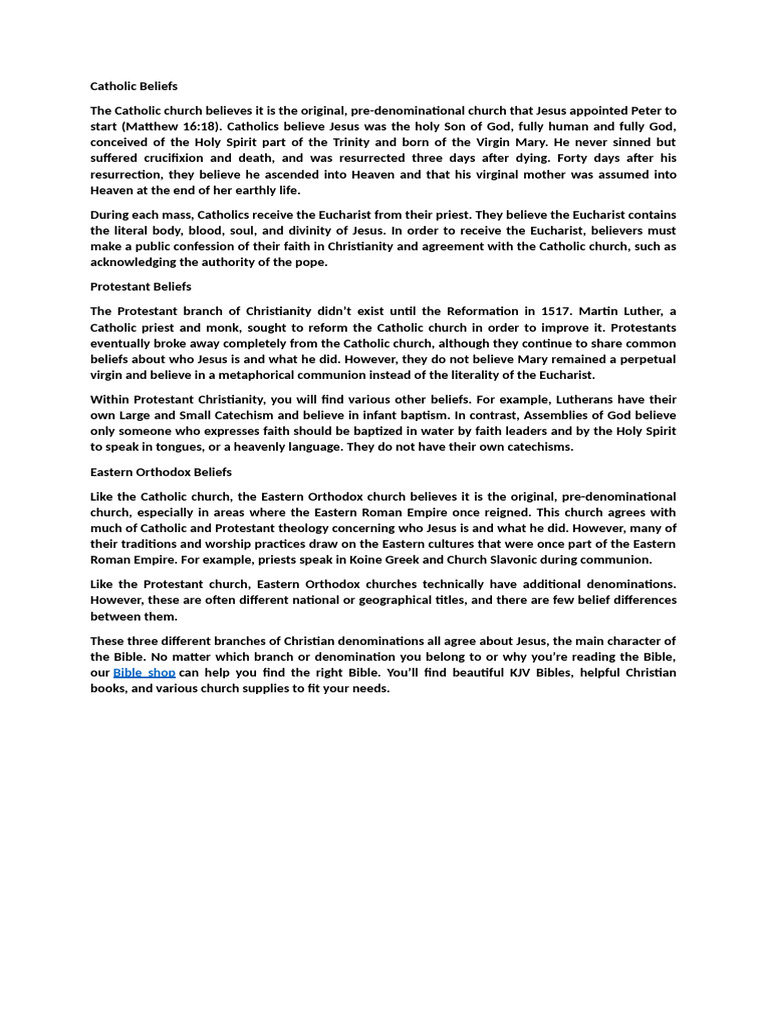 Catholic Beliefs

The Catholic church believes it is the original, pre-denominational church that Jesus appointed Peter to start (Matthew 16:18). Catholics believe Jesus was the holy Son of God, fully human and fully God, conceived of the Holy Spirit part of the Trinity and born of the Virgin Mary. He never sinned but suffered crucifixion and death, and was resurrected three days after dying. Forty days after his resurrection, they believe he ascended into Heaven and that his virginal mother was assumed into Heaven at the end of her earthly life.

During each mass, Catholics receive the Eucharist from their priest. They believe the Eucharist contains the literal body, blood, soul, and divinity of Jesus. In order to receive the Eucharist, believers must make a public confession of their faith in Christianity and agreement with the Catholic church, such as acknowledging the authority of the pope.

Protestant Beliefs

The Protestant branch of Christianity didn't exist until the Reformation in 1517. Martin Luther, a Catholic priest and monk, sought to reform the Catholic church in order to improve it. Protestants eventually broke away completely from the Catholic church, although they continue to share common beliefs about who Jesus is and what he did. However, they do not believe Mary remained a perpetual virgin and believe in a metaphorical communion instead of the literality of the Eucharist.

Within Protestant Christianity, you will find various other beliefs. For example, Lutherans have their own Large and Small Catechism and believe in infant baptism. In contrast, Assemblies of God believe only someone who expresses faith should be baptized in water by faith leaders and by the Holy Spirit to speak in tongues, or a heavenly language. They do not have their own catechisms.

Eastern Orthodox Beliefs

Like the Catholic church, the Eastern Orthodox church believes it is the original, pre-denominational church, especially in areas where the Eastern Roman Empire once reigned. This church agrees with much of Catholic and Protestant theology concerning who Jesus is and what he did. However, many of their traditions and worship practices draw on the Eastern cultures that were once part of the Eastern Roman Empire. For example, priests speak in Koine Greek and Church Slavonic during communion.

Like the Protestant church, Eastern Orthodox churches technically have additional denominations. However, these are often different national or geographical titles, and there are few belief differences between them.

These three different branches of Christian denominations all agree about Jesus, the main character of the Bible. No matter which branch or denomination you belong to or why you're reading the Bible, our Bible shop can help you find the right Bible. You'll find beautiful KJV Bibles, helpful Christian books, and various church supplies to fit your needs.